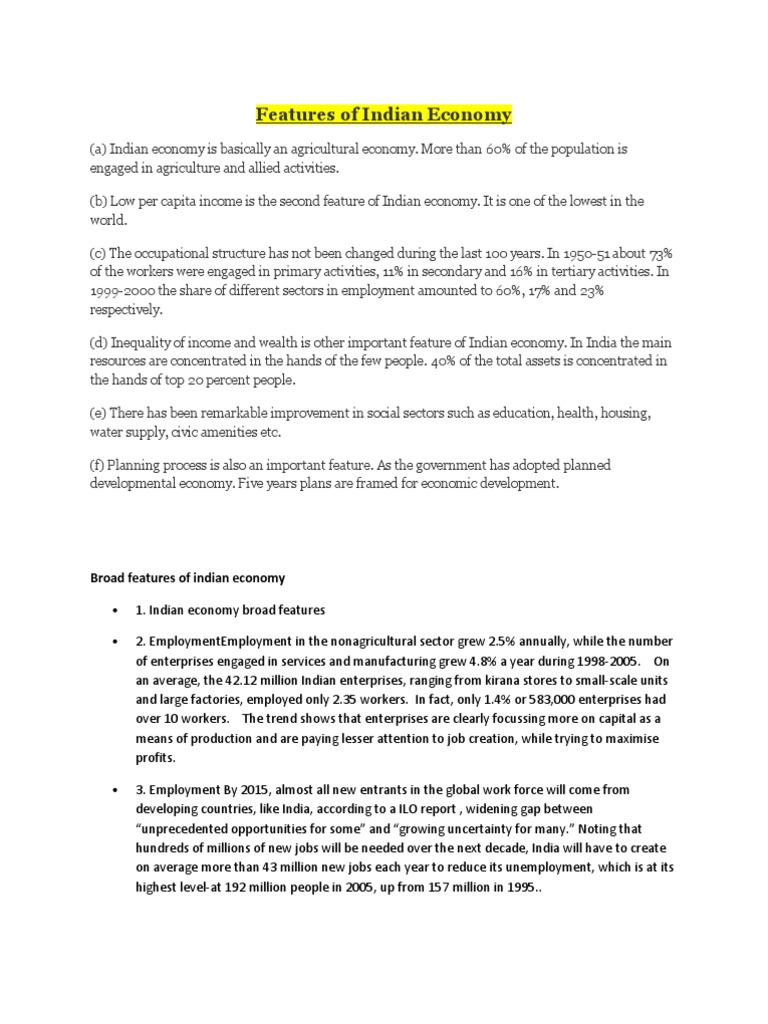 Features of Indian Economy

(a) Indian economy is basically an agricultural economy. More than 60% of the population is engaged in agriculture and allied activities.

(b) Low per capita income is the second feature of Indian economy. It is one of the lowest in the world.

(c) The occupational structure has not been changed during the last 100 years. In 1950-51 about 73% of the workers were engaged in primary activities, 11% in secondary and 16% in tertiary activities. In 1999-2000 the share of different sectors in employment amounted to 60%, 17% and 23% respectively.

(d) Inequality of income and wealth is other important feature of Indian economy. In India the main resources are concentrated in the hands of the few people. 40% of the total assets is concentrated in the hands of top 20 percent people.

(e) There has been remarkable improvement in social sectors such as education, health, housing, water supply, civic amenities etc.

(f) Planning process is also an important feature. As the government has adopted planned developmental economy. Five years plans are framed for economic development.

Broad features of indian economy

• 1. Indian economy broad features

• 2. EmploymentEmployment in the nonagricultural sector grew 2.5% annually, while the number of enterprises engaged in services and manufacturing grew 4.8% a year during 1998-2005. On an average, the 42.12 million Indian enterprises, ranging from kirana stores to small-scale units and large factories, employed only 2.35 workers. In fact, only 1.4% or 583,000 enterprises had over 10 workers. The trend shows that enterprises are clearly focussing more on capital as a means of production and are paying lesser attention to job creation, while trying to maximise profits.

• 3. Employment By 2015, almost all new entrants in the global work force will come from developing countries, like India, according to a ILO report , widening gap between "unprecedented opportunities for some" and "growing uncertainty for many." Noting that hundreds of millions of new jobs will be needed over the next decade, India will have to create on average more than 43 million new jobs each year to reduce its unemployment, which is at its highest level-at 192 million people in 2005, up from 157 million in 1995..